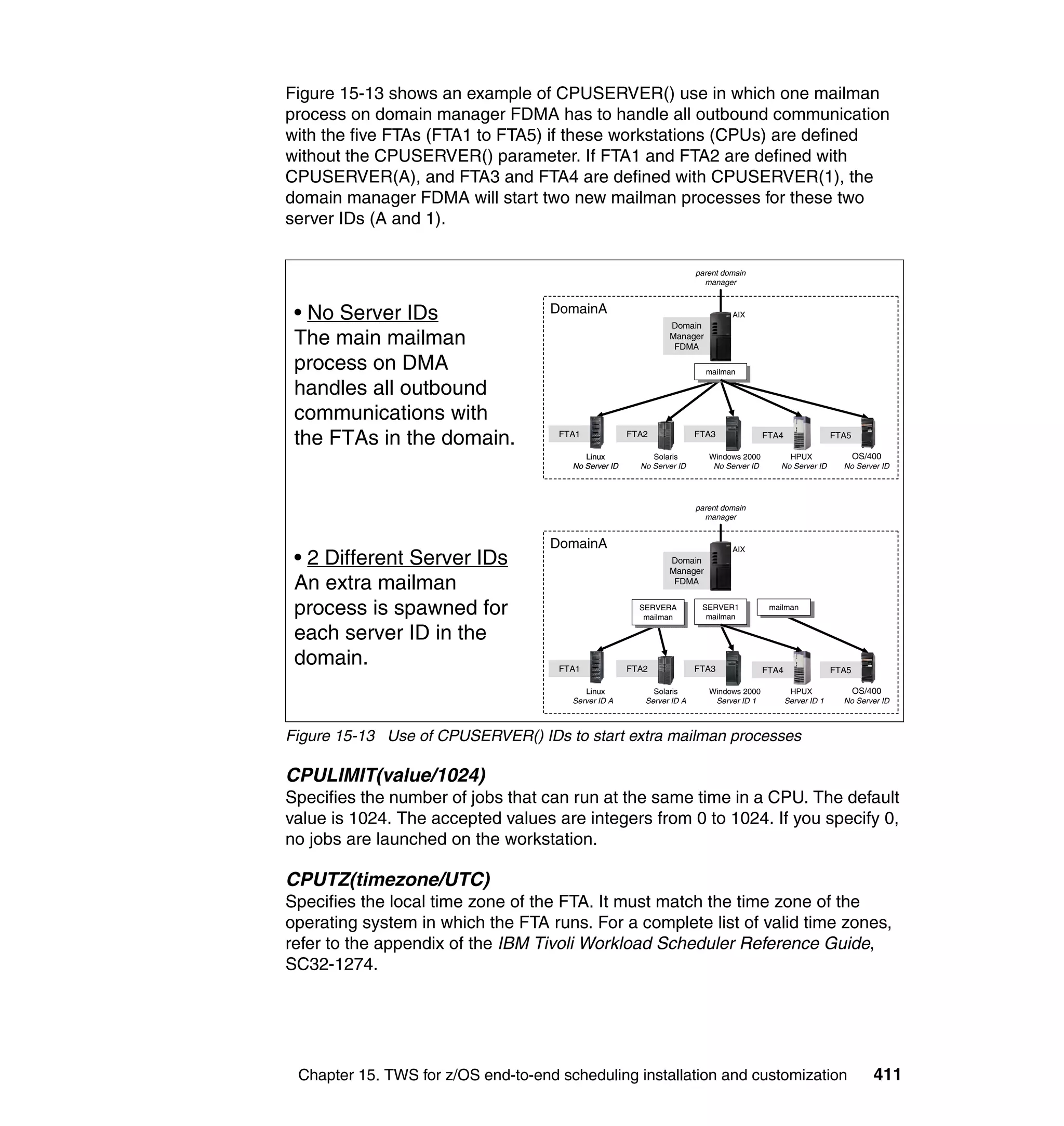 Figure 15-13 shows an example of CPUSERVER() use in which one mailman process on domain manager FDMA has to handle all outbound communication with the five FTAs (FTA1 to FTA5) if these workstations (CPUs) are defined without the CPUSERVER() parameter. If FTA1 and FTA2 are defined with CPUSERVER(A), and FTA3 and FTA4 are defined with CPUSERVER(1), the domain manager FDMA will start two new mailman processes for these two server IDs (A and 1).

• No Server IDs
The main mailman process on DMA handles all outbound communications with the FTAs in the domain.

parent domain manager

DomainA

AIX

Domain Manager FDMA

mailman

FTA1

FTA2

FTA3

FTA4

FTA5

Linux
No Server ID

Solaris
No Server ID

Windows 2000
No Server ID

HPUX
No Server ID

OS/400
No Server ID

• 2 Different Server IDs
An extra mailman process is spawned for each server ID in the domain.

parent domain manager

DomainA

AIX

Domain Manager FDMA

SERVERA mailman

SERVER1 mailman

mailman

FTA1

FTA2

FTA3

FTA4

FTA5

Linux
Server ID A

Solaris
Server ID A

Windows 2000
Server ID 1

HPUX
Server ID 1

OS/400
No Server ID

Figure 15-13 Use of CPUSERVER() IDs to start extra mailman processes

CPULIMIT(value/1024)
Specifies the number of jobs that can run at the same time in a CPU. The default value is 1024. The accepted values are integers from 0 to 1024. If you specify 0, no jobs are launched on the workstation.

CPUTZ(timezone/UTC)
Specifies the local time zone of the FTA. It must match the time zone of the operating system in which the FTA runs. For a complete list of valid time zones, refer to the appendix of the IBM Tivoli Workload Scheduler Reference Guide, SC32-1274.

Chapter 15. TWS for z/OS end-to-end scheduling installation and customization 411